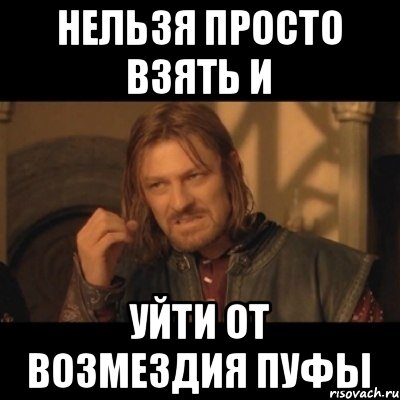 НЕЛЬЗЯ ПРОСТО ВЗЯТЬ И

УЙТИ ОТ ВОЗМЕЗДИЯ ПУФЫ

risovach.ru